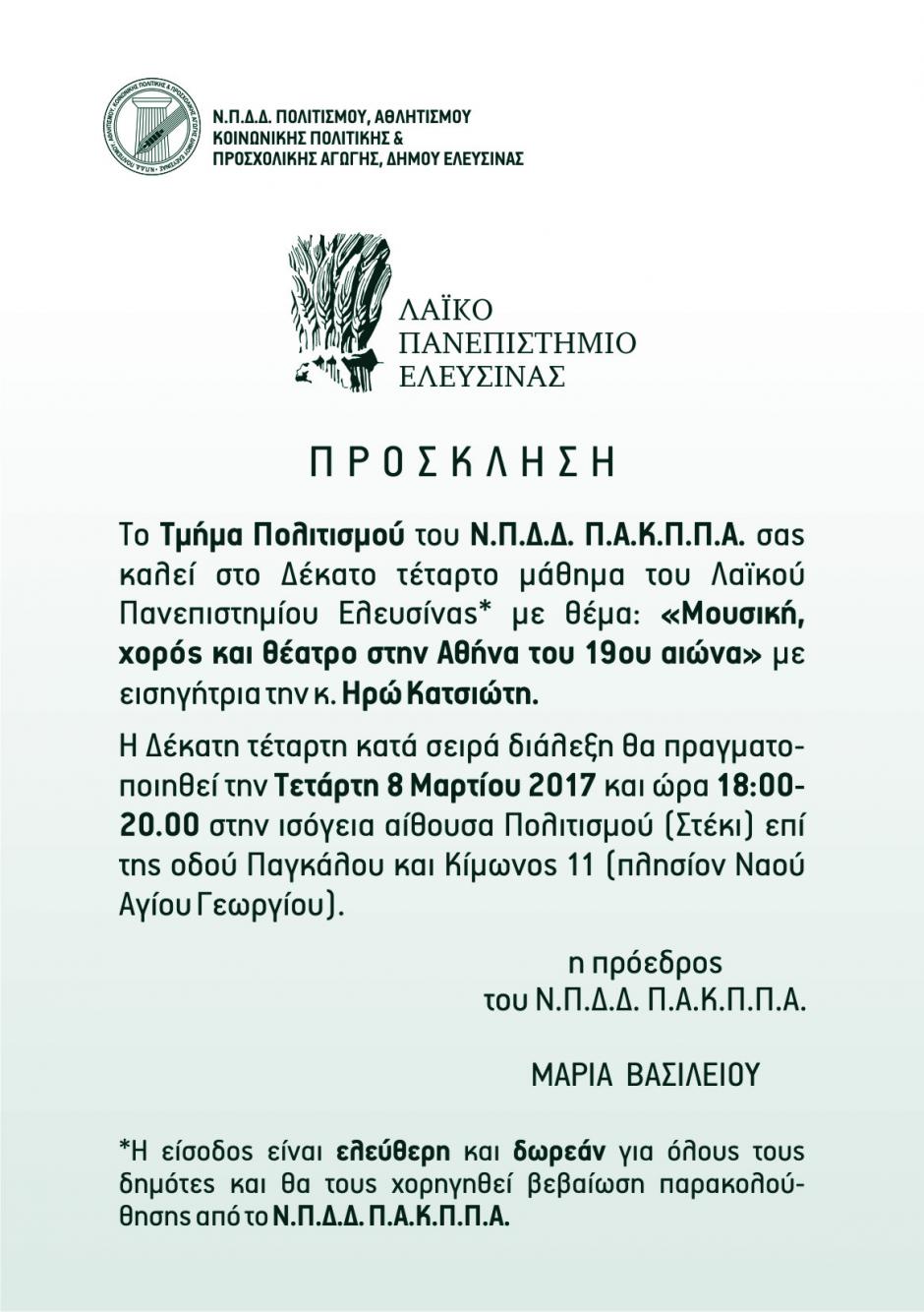 Ν.Π.Δ.Δ. ΠΟΛΙΤΙΣΜΟΥ, ΑΘΛΗΤΙΣΜΟΥ ΚΟΙΝΩΝΙΚΗΣ ΠΟΛΙΤΙΚΗΣ & ΠΡΟΣΧΟΛΙΚΗΣ ΑΓΩΓΗΣ, ΔΗΜΟΥ ΕΛΕΥΣΙΝΑΣ

ΛΑΪΚΟ ΠΑΝΕΠΙΣΤΗΜΙΟ ΕΛΕΥΣΙΝΑΣ

ΠΡΟΣΚΛΗΣΗ

Το Τμήμα Πολιτισμού του Ν.Π.Δ.Δ. Π.Α.Κ.Π.Π.Α. σας καλεί στο Δέκατο τέταρτο μάθημα του Λαϊκού Πανεπιστημίου Ελευσίνας* με θέμα: «Μουσική, χορός και θέατρο στην Αθήνα του 19ου αιώνα» με εισηγήτρια την κ. Ηρώ Κατσιώτη.

Η Δέκατη τέταρτη κατά σειρά διάλεξη θα πραγματοποιηθεί την Τετάρτη 8 Μαρτίου 2017 και ώρα 18:00-20.00 στην ισόγεια αίθουσα Πολιτισμού (Στέκι) επί της οδού Παγκάλου και Κίμωνος 11 (πλησίον Ναού Αγίου Γεωργίου).

η πρόεδρος
του Ν.Π.Δ.Δ. Π.Α.Κ.Π.Π.Α.

ΜΑΡΙΑ ΒΑΣΙΛΕΙΟΥ

*Η είσοδος είναι ελεύθερη και δωρεάν για όλους τους δημότες και θα τους χορηγηθεί βεβαίωση παρακολούθησης από το Ν.Π.Δ.Δ. Π.Α.Κ.Π.Π.Α.